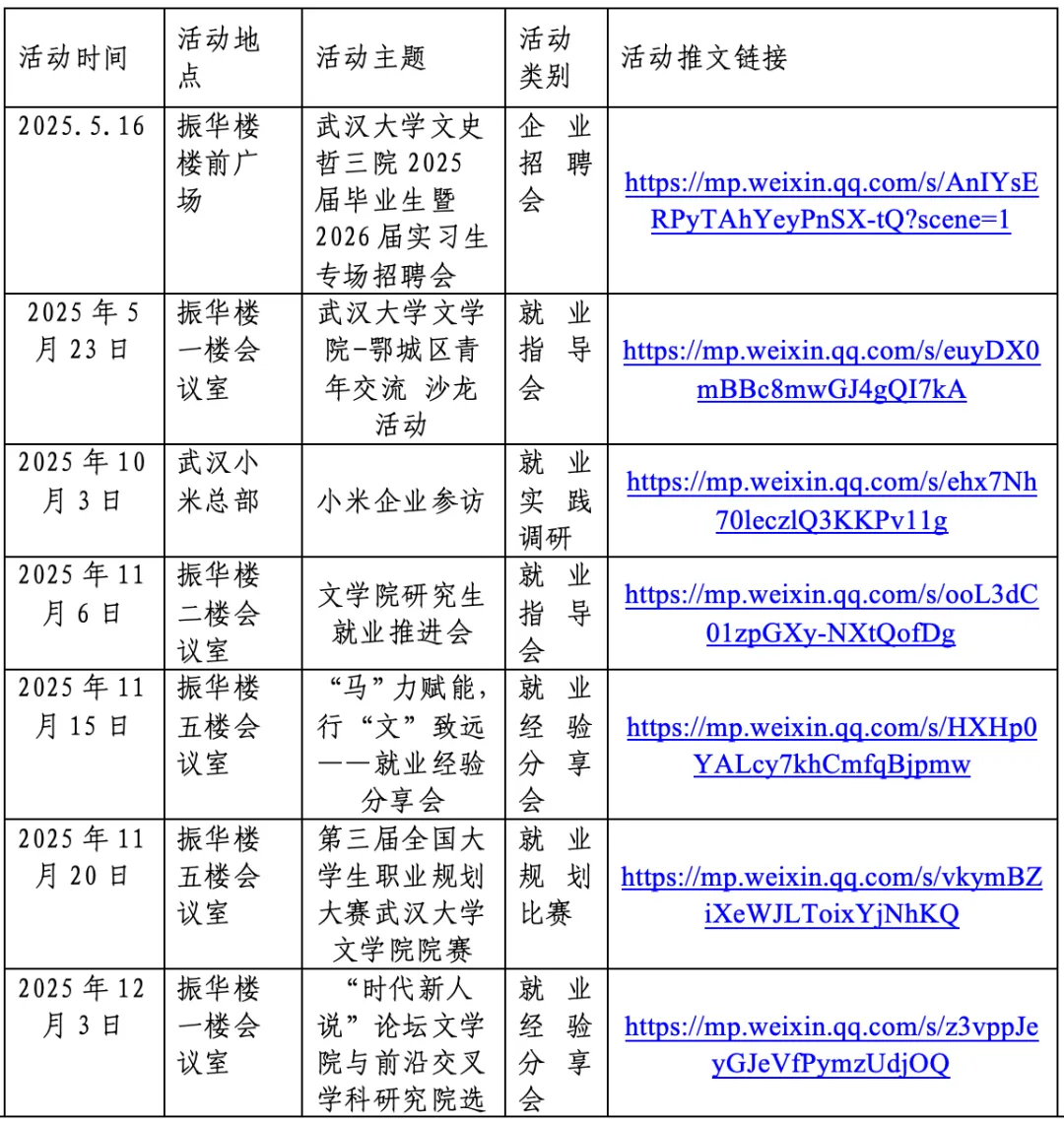 | 活动时间 | 活动地点 | 活动主题 | 活动类别 | 活动推文链接 |
|---|---|---|---|---|
| 2025.5.16 | 振华楼楼前广场 | 武汉大学文史哲三院 2025 届毕业生暨 2026 届实习生专场招聘会 | 企业招聘会 | https://mp.weixin.qq.com/s/AnIYsERPyTAhYeyPnSX-tQ?scene=1 |
| 2025 年 5 月 23 日 | 振华楼一楼会议室 | 武汉大学文学院-鄂城区青年交流 沙龙活动 | 就业指导会 | https://mp.weixin.qq.com/s/euyDX0mBBc8mwGJ4gQI7kA |
| 2025 年 10 月 3 日 | 武汉小米总部 | 小米企业参访 | 就业实践调研 | https://mp.weixin.qq.com/s/ehx7Nh70leczlQ3KKPv11g |
| 2025 年 11 月 6 日 | 振华楼二楼会议室 | 文学院研究生就业推进会 | 就业指导会 | https://mp.weixin.qq.com/s/ooL3dC01zpGXy-NXtQofDg |
| 2025 年 11 月 15 日 | 振华楼五楼会议室 | “马”力赋能，行“文”致远——就业经验分享会 | 就业经验分享会 | https://mp.weixin.qq.com/s/HXHp0YALcy7khCmfqBjpmw |
| 2025 年 11 月 20 日 | 振华楼五楼会议室 | 第三届全国大学生职业规划大赛武汉大学文学院院赛 | 就业规划比赛 | https://mp.weixin.qq.com/s/vkymBZiXeWJLToixYjNhKQ |
| 2025 年 12 月 3 日 | 振华楼一楼会议室 | “时代新人说”论坛文学院与前沿交叉学科研究院选 | 就业经验分享会 | https://mp.weixin.qq.com/s/z3vppJeyGJeVfPymzUdjOQ |